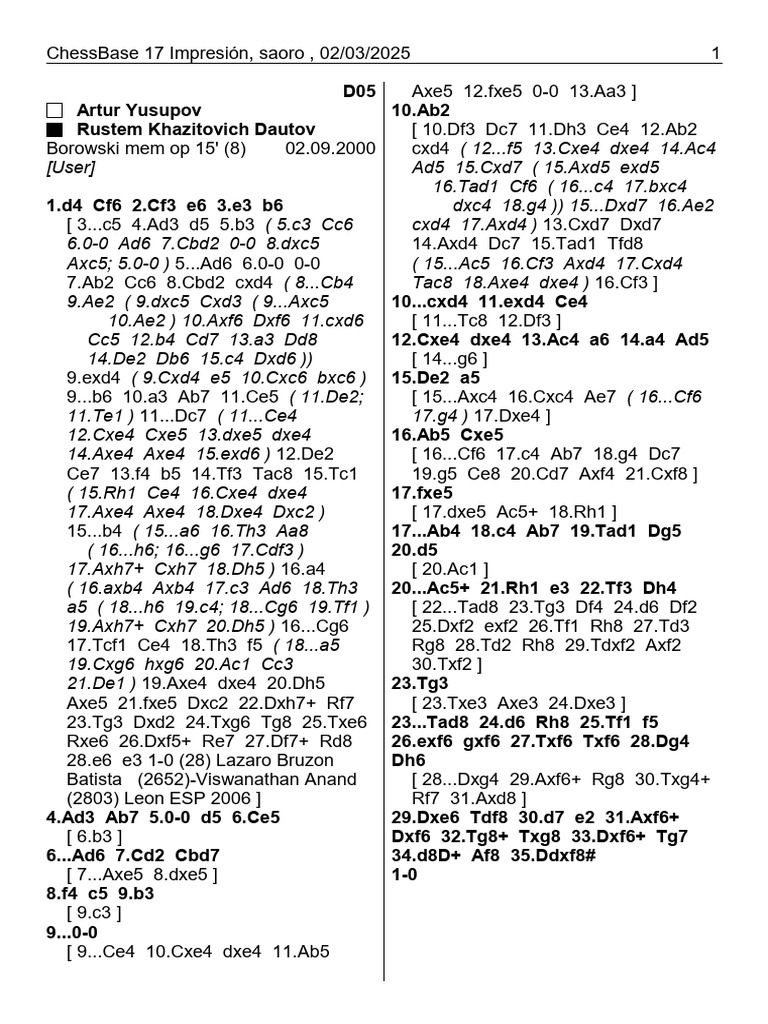 ChessBase 17 Impresión, saoro , 02/03/2025 1

D05
☐ Artur Yusupov
■ Rustem Khazitovich Dautov
Borowski mem op 15' (8) 02.09.2000
[User]

1.d4 Cf6 2.Cf3 e6 3.e3 b6
[ 3...c5 4.Ad3 d5 5.b3 ( 5.c3 Cc6 6.0-0 Ad6 7.Cbd2 0-0 8.dxc5 Axc5; 5.0-0 ) 5...Ad6 6.0-0 0-0 7.Ab2 Cc6 8.Cbd2 cxd4 ( 8...Cb4 9.Ae2 ( 9.dxc5 Cxd3 ( 9...Axc5 10.Ae2 ) 10.Axf6 Dxf6 11.cxd6 Cc5 12.b4 Cd7 13.a3 Dd8 14.De2 Db6 15.c4 Dxd6 )) 9.exd4 ( 9.Cxd4 e5 10.Cxc6 bxc6 ) 9...b6 10.a3 Ab7 11.Ce5 ( 11.De2; 11.Te1 ) 11...Dc7 ( 11...Ce4 12.Cxe4 Cxe5 13.dxe5 dxe4 14.Axe4 Axe4 15.exd6 ) 12.De2 Ce7 13.f4 b5 14.Tf3 Tac8 15.Tc1 ( 15.Rh1 Ce4 16.Cxe4 dxe4 17.Axe4 Axe4 18.Dxe4 Dxc2 ) 15...b4 ( 15...a6 16.Th3 Aa8 ( 16...h6; 16...g6 17.Cdf3 ) 17.Axh7+ Cxh7 18.Dh5 ) 16.a4 ( 16.axb4 Axb4 17.c3 Ad6 18.Th3 a5 ( 18...h6 19.c4; 18...Cg6 19.Tf1 ) 19.Axh7+ Cxh7 20.Dh5 ) 16...Cg6 17.Tcf1 Ce4 18.Th3 f5 ( 18...a5 19.Cxg6 hxg6 20.Ac1 Cc3 21.De1 ) 19.Axe4 dxe4 20.Dh5 Axe5 21.fxe5 Dxc2 22.Dxh7+ Rf7 23.Tg3 Dxd2 24.Txg6 Tg8 25.Txe6 Rxe6 26.Dxf5+ Re7 27.Df7+ Rd8 28.e6 e3 1-0 (28) Lazaro Bruzon Batista (2652)-Viswanathan Anand (2803) Leon ESP 2006 ]
4.Ad3 Ab7 5.0-0 d5 6.Ce5
[ 6.b3 ]
6...Ad6 7.Cd2 Cbd7
[ 7...Axe5 8.dxe5 ]
8.f4 c5 9.b3
[ 9.c3 ]
9...0-0
[ 9...Ce4 10.Cxe4 dxe4 11.Ab5 Axe5 12.fxe5 0-0 13.Aa3 ]
10.Ab2
[ 10.Df3 Dc7 11.Dh3 Ce4 12.Ab2 cxd4 ( 12...f5 13.Cxe4 dxe4 14.Ac4 Ad5 15.Cxd7 ( 15.Axd5 exd5 16.Tad1 Cf6 ( 16...c4 17.bxc4 dxc4 18.g4 )) 15...Dxd7 16.Ae2 cxd4 17.Axd4 ) 13.Cxd7 Dxd7 14.Axd4 Dc7 15.Tad1 Tfd8 ( 15...Ac5 16.Cf3 Axd4 17.Cxd4 Tac8 18.Axe4 dxe4 ) 16.Cf3 ]
10...cxd4 11.exd4 Ce4
[ 11...Tc8 12.Df3 ]
12.Cxe4 dxe4 13.Ac4 a6 14.a4 Ad5
[ 14...g6 ]
15.De2 a5
[ 15...Axc4 16.Cxc4 Ae7 ( 16...Cf6 17.g4 ) 17.Dxe4 ]
16.Ab5 Cxe5
[ 16...Cf6 17.c4 Ab7 18.g4 Dc7 19.g5 Ce8 20.Cd7 Axf4 21.Cxf8 ]
17.fxe5
[ 17.dxe5 Ac5+ 18.Rh1 ]
17...Ab4 18.c4 Ab7 19.Tad1 Dg5
20.d5
[ 20.Ac1 ]
20...Ac5+ 21.Rh1 e3 22.Tf3 Dh4
[ 22...Tad8 23.Tg3 Df4 24.d6 Df2 25.Dxf2 exf2 26.Tf1 Rh8 27.Td3 Rg8 28.Td2 Rh8 29.Tdxf2 Axf2 30.Txf2 ]
23.Tg3
[ 23.Txe3 Axe3 24.Dxe3 ]
23...Tad8 24.d6 Rh8 25.Tf1 f5
26.exf6 gxf6 27.Txf6 Txf6 28.Dg4 Dh6
[ 28...Dxg4 29.Axf6+ Rg8 30.Txg4+ Rf7 31.Axd8 ]
29.Dxe6 Tdf8 30.d7 e2 31.Axf6+ Dxf6 32.Tg8+ Txg8 33.Dxf6+ Tg7 34.d8D+ Af8 35.Ddxf8#
1-0